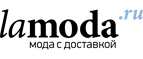 lamoda.ru
мода с доставкой